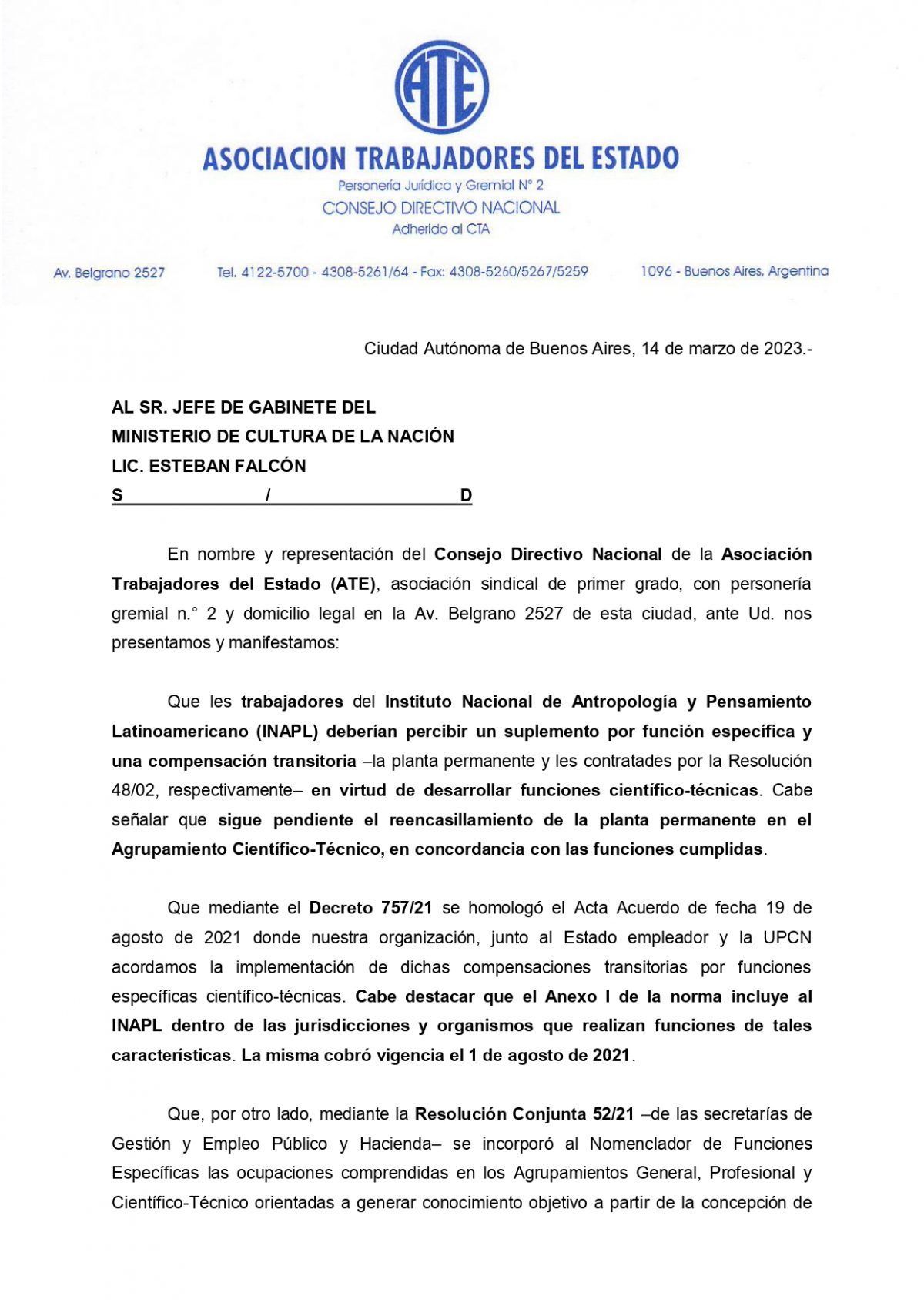 ATE

ASOCIACION TRABAJADORES DEL ESTADO
Personería Jurídica y Gremial N° 2
CONSEJO DIRECTIVO NACIONAL
Adherido al CTA

Av. Belgrano 2527 Tel. 4122-5700 - 4308-5261/64 - Fax: 4308-5260/5267/5259 1096 - Buenos Aires, Argentina

Ciudad Autónoma de Buenos Aires, 14 de marzo de 2023.-

AL SR. JEFE DE GABINETE DEL
MINISTERIO DE CULTURA DE LA NACIÓN
LIC. ESTEBAN FALCÓN
S / D

En nombre y representación del Consejo Directivo Nacional de la Asociación Trabajadores del Estado (ATE), asociación sindical de primer grado, con personería gremial n.° 2 y domicilio legal en la Av. Belgrano 2527 de esta ciudad, ante Ud. nos presentamos y manifestamos:

Que les trabajadores del Instituto Nacional de Antropología y Pensamiento Latinoamericano (INAPL) deberían percibir un suplemento por función específica y una compensación transitoria –la planta permanente y les contratades por la Resolución 48/02, respectivamente– en virtud de desarrollar funciones científico-técnicas. Cabe señalar que sigue pendiente el reencasillamiento de la planta permanente en el Agrupamiento Científico-Técnico, en concordancia con las funciones cumplidas.

Que mediante el Decreto 757/21 se homologó el Acta Acuerdo de fecha 19 de agosto de 2021 donde nuestra organización, junto al Estado empleador y la UPCN acordamos la implementación de dichas compensaciones transitorias por funciones específicas científico-técnicas. Cabe destacar que el Anexo I de la norma incluye al INAPL dentro de las jurisdicciones y organismos que realizan funciones de tales características. La misma cobró vigencia el 1 de agosto de 2021.

Que, por otro lado, mediante la Resolución Conjunta 52/21 –de las secretarías de Gestión y Empleo Público y Hacienda– se incorporó al Nomenclador de Funciones Específicas las ocupaciones comprendidas en los Agrupamientos General, Profesional y Científico-Técnico orientadas a generar conocimiento objetivo a partir de la concepción de